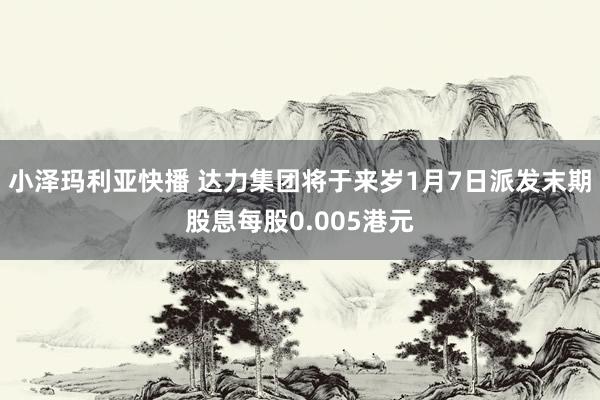 小泽玛利亚快播 达力集团将于来岁1月7日派发末期股息每股0.005港元